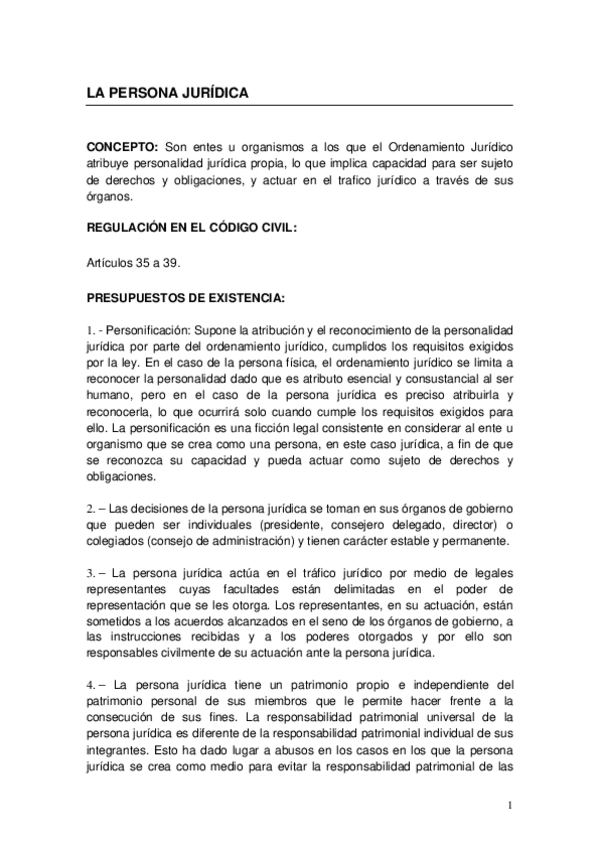 LA PERSONA JURÍDICA

CONCEPTO: Son entes u organismos a los que el Ordenamiento Jurídico atribuye personalidad jurídica propia, lo que implica capacidad para ser sujeto de derechos y obligaciones, y actuar en el trafico jurídico a través de sus órganos.

REGULACIÓN EN EL CÓDIGO CIVIL:

Artículos 35 a 39.

PRESUPUESTOS DE EXISTENCIA:

1. - Personificación: Supone la atribución y el reconocimiento de la personalidad jurídica por parte del ordenamiento jurídico, cumplidos los requisitos exigidos por la ley. En el caso de la persona física, el ordenamiento jurídico se limita a reconocer la personalidad dado que es atributo esencial y consustancial al ser humano, pero en el caso de la persona jurídica es preciso atribuirla y reconocerla, lo que ocurrirá solo cuando cumple los requisitos exigidos para ello. La personificación es una ficción legal consistente en considerar al ente u organismo que se crea como una persona, en este caso jurídica, a fin de que se reconozca su capacidad y pueda actuar como sujeto de derechos y obligaciones.

2. – Las decisiones de la persona jurídica se toman en sus órganos de gobierno que pueden ser individuales (presidente, consejero delegado, director) o colegiados (consejo de administración) y tienen carácter estable y permanente.

3. – La persona jurídica actúa en el tráfico jurídico por medio de legales representantes cuyas facultades están delimitadas en el poder de representación que se les otorga. Los representantes, en su actuación, están sometidos a los acuerdos alcanzados en el seno de los órganos de gobierno, a las instrucciones recibidas y a los poderes otorgados y por ello son responsables civilmente de su actuación ante la persona jurídica.

4. – La persona jurídica tiene un patrimonio propio e independiente del patrimonio personal de sus miembros que le permite hacer frente a la consecución de sus fines. La responsabilidad patrimonial universal de la persona jurídica es diferente de la responsabilidad patrimonial individual de sus integrantes. Esto ha dado lugar a abusos en los casos en los que la persona jurídica se crea como medio para evitar la responsabilidad patrimonial de las

1